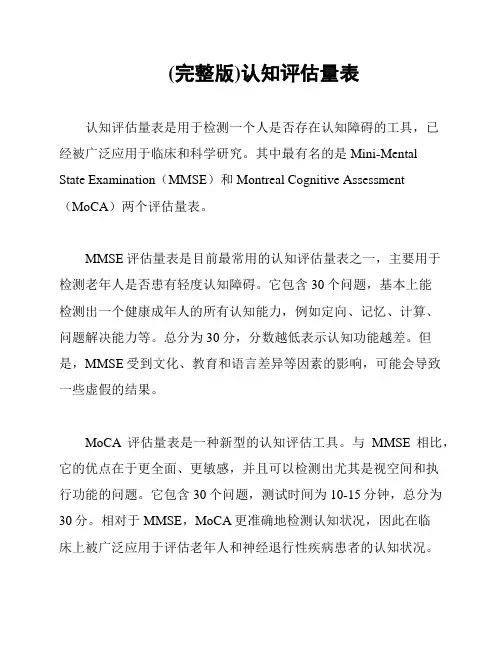 (完整版)认知评估量表

认知评估量表是用于检测一个人是否存在认知障碍的工具，已经被广泛应用于临床和科学研究。其中最有名的是 Mini-Mental State Examination（MMSE）和 Montreal Cognitive Assessment（MoCA）两个评估量表。

MMSE 评估量表是目前最常用的认知评估量表之一，主要用于检测老年人是否患有轻度认知障碍。它包含 30 个问题，基本上能检测出一个健康成年人的所有认知能力，例如定向、记忆、计算、问题解决能力等。总分为 30 分，分数越低表示认知功能越差。但是，MMSE 受到文化、教育和语言差异等因素的影响，可能会导致一些虚假的结果。

MoCA 评估量表是一种新型的认知评估工具。与 MMSE 相比，它的优点在于更全面、更敏感，并且可以检测出尤其是视空间和执行功能的问题。它包含 30 个问题，测试时间为 10-15 分钟，总分为 30 分。相对于 MMSE，MoCA 更准确地检测认知状况，因此在临床上被广泛应用于评估老年人和神经退行性疾病患者的认知状况。